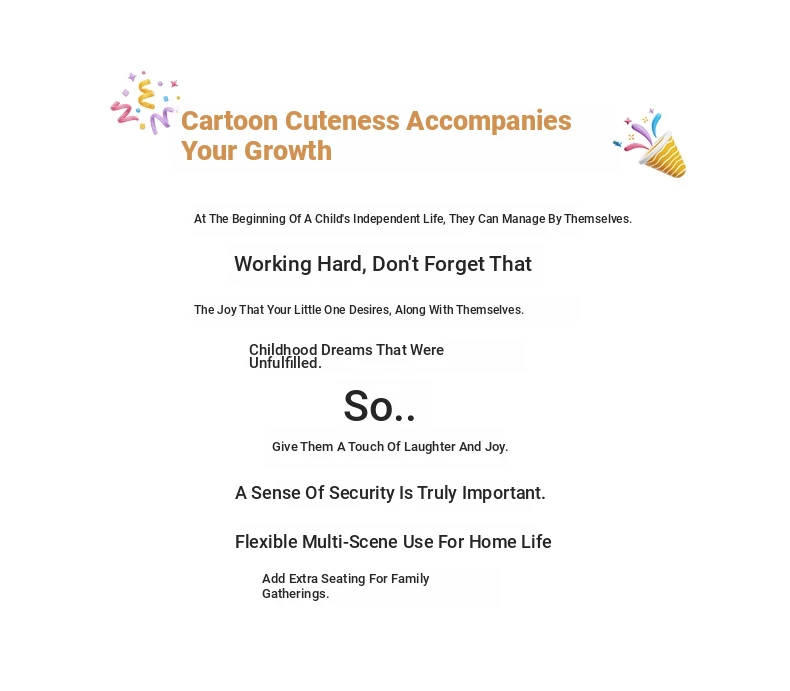 Cartoon Cuteness Accompanies Your Growth

At The Beginning Of A Child's Independent Life, They Can Manage By Themselves.

Working Hard, Don't Forget That

The Joy That Your Little One Desires, Along With Themselves.

Childhood Dreams That Were Unfulfilled.

So..

Give Them A Touch Of Laughter And Joy.

A Sense Of Security Is Truly Important.

Flexible Multi-Scene Use For Home Life

Add Extra Seating For Family Gatherings.